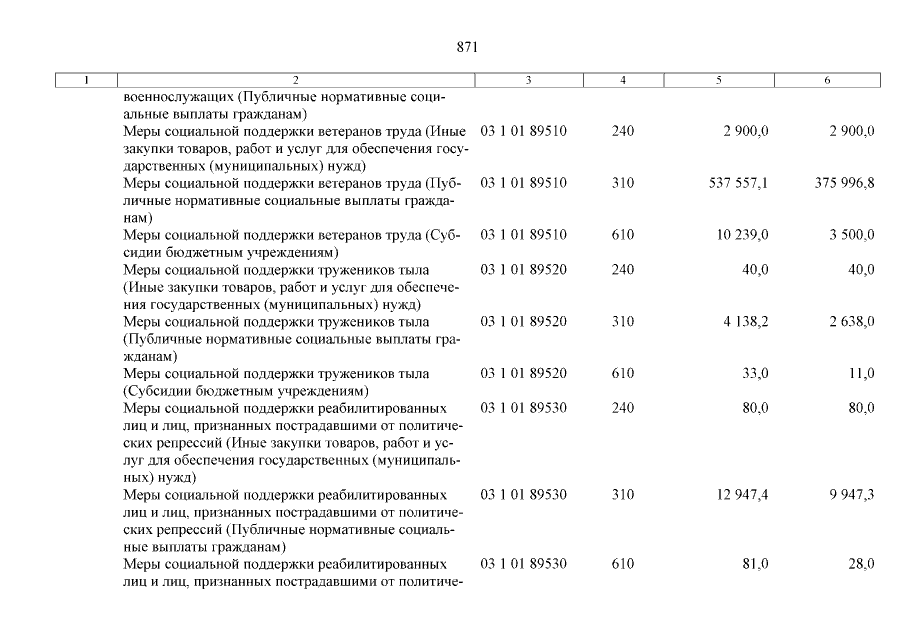 871

| 1 | 2 | 3 | 4 | 5 | 6 |
|---|---|---|---|---|---|
| | военнослужащих (Публичные нормативные социальные выплаты гражданам) | | | | |
| | Меры социальной поддержки ветеранов труда (Иные закупки товаров, работ и услуг для обеспечения государственных (муниципальных) нужд) | 03 1 01 89510 | 240 | 2 900,0 | 2 900,0 |
| | Меры социальной поддержки ветеранов труда (Публичные нормативные социальные выплаты гражданам) | 03 1 01 89510 | 310 | 537 557,1 | 375 996,8 |
| | Меры социальной поддержки ветеранов труда (Субсидии бюджетным учреждениям) | 03 1 01 89510 | 610 | 10 239,0 | 3 500,0 |
| | Меры социальной поддержки тружеников тыла (Иные закупки товаров, работ и услуг для обеспечения государственных (муниципальных) нужд) | 03 1 01 89520 | 240 | 40,0 | 40,0 |
| | Меры социальной поддержки тружеников тыла (Публичные нормативные социальные выплаты гражданам) | 03 1 01 89520 | 310 | 4 138,2 | 2 638,0 |
| | Меры социальной поддержки тружеников тыла (Субсидии бюджетным учреждениям) | 03 1 01 89520 | 610 | 33,0 | 11,0 |
| | Меры социальной поддержки реабилитированных лиц и лиц, признанных пострадавшими от политических репрессий (Иные закупки товаров, работ и услуг для обеспечения государственных (муниципальных) нужд) | 03 1 01 89530 | 240 | 80,0 | 80,0 |
| | Меры социальной поддержки реабилитированных лиц и лиц, признанных пострадавшими от политических репрессий (Публичные нормативные социальные выплаты гражданам) | 03 1 01 89530 | 310 | 12 947,4 | 9 947,3 |
| | Меры социальной поддержки реабилитированных лиц и лиц, признанных пострадавшими от политиче- | 03 1 01 89530 | 610 | 81,0 | 28,0 |